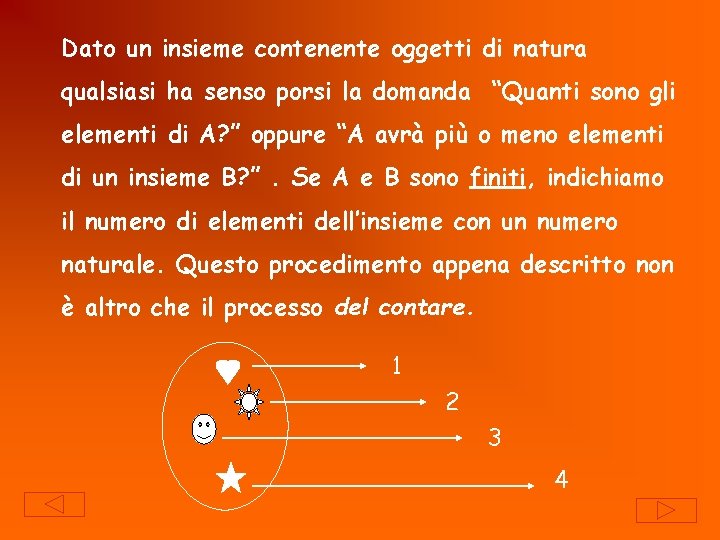 Dato un insieme contenente oggetti di natura qualsiasi ha senso porsi la domanda "Quanti sono gli elementi di A?" oppure "A avrà più o meno elementi di un insieme B?" . Se A e B sono finiti, indichiamo il numero di elementi dell'insieme con un numero naturale. Questo procedimento appena descritto non è altro che il processo del contare.

1
2
3
4